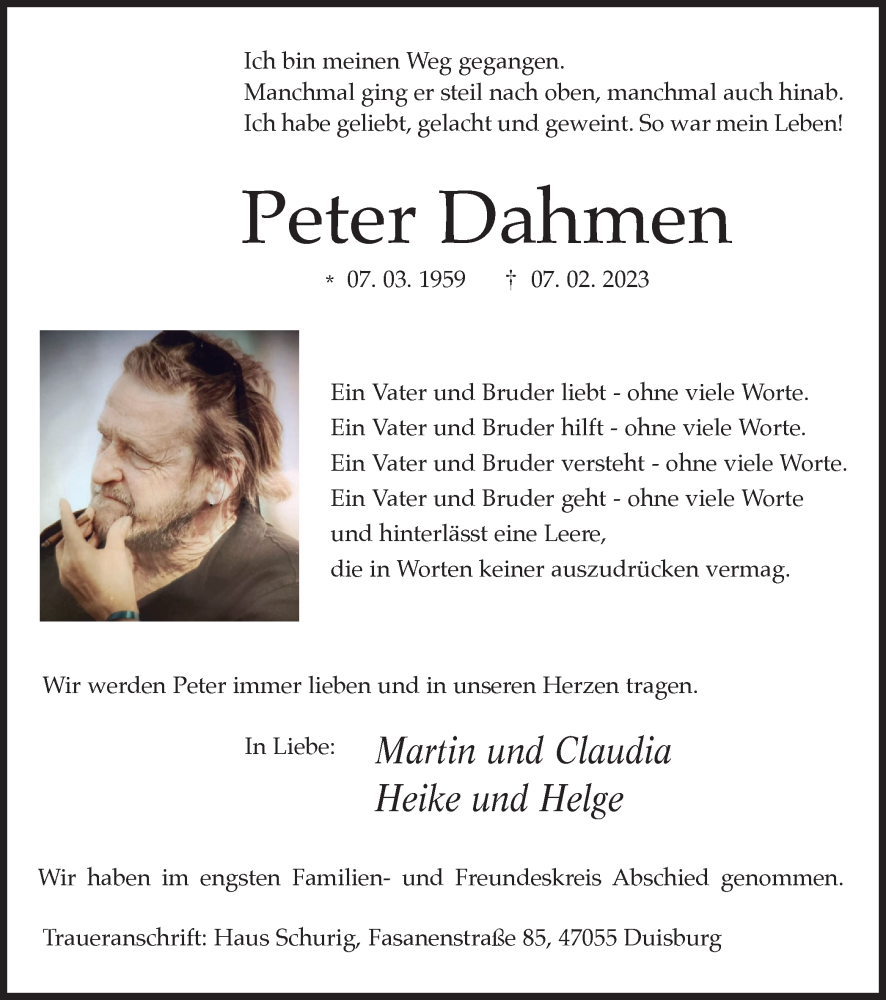 Ich bin meinen Weg gegangen.
Manchmal ging er steil nach oben, manchmal auch hinab.
Ich habe geliebt, gelacht und geweint. So war mein Leben!

Peter Dahmen

* 07. 03. 1959 † 07. 02. 2023

Ein Vater und Bruder liebt - ohne viele Worte.
Ein Vater und Bruder hilft - ohne viele Worte.
Ein Vater und Bruder versteht - ohne viele Worte.
Ein Vater und Bruder geht - ohne viele Worte
und hinterlässt eine Leere,
die in Worten keiner auszudrücken vermag.

Wir werden Peter immer lieben und in unseren Herzen tragen.

In Liebe: Martin und Claudia
Heike und Helge

Wir haben im engsten Familien- und Freundeskreis Abschied genommen.

Traueranschrift: Haus Schurig, Fasanenstraße 85, 47055 Duisburg